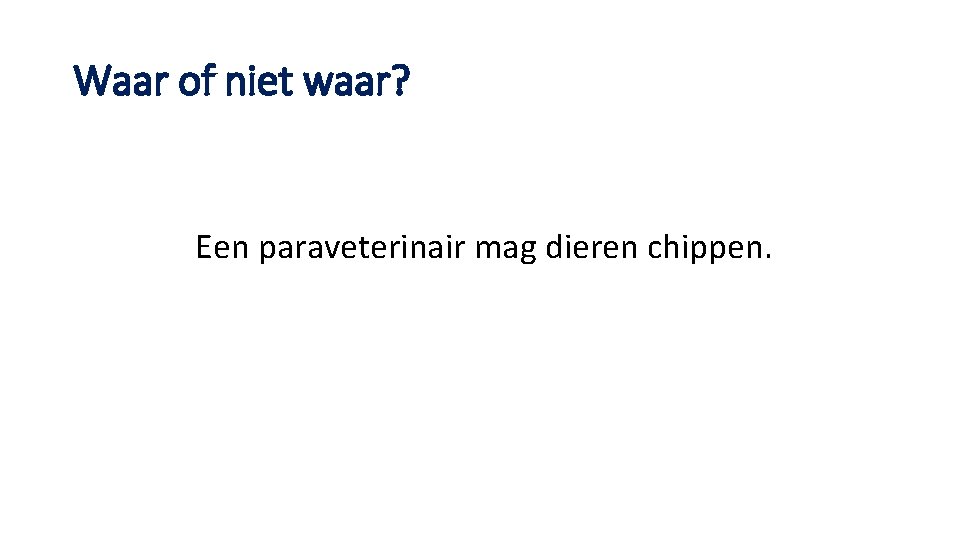 Waar of niet waar?

Een paraveterinair mag dieren chippen.